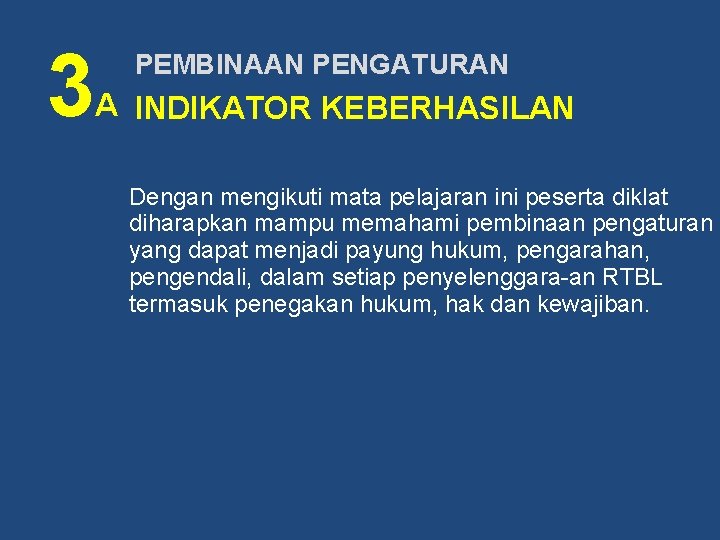 3A

PEMBINAAN PENGATURAN

INDIKATOR KEBERHASILAN

Dengan mengikuti mata pelajaran ini peserta diklat diharapkan mampu memahami pembinaan pengaturan yang dapat menjadi payung hukum, pengarahan, pengendali, dalam setiap penyelenggara-an RTBL termasuk penegakan hukum, hak dan kewajiban.